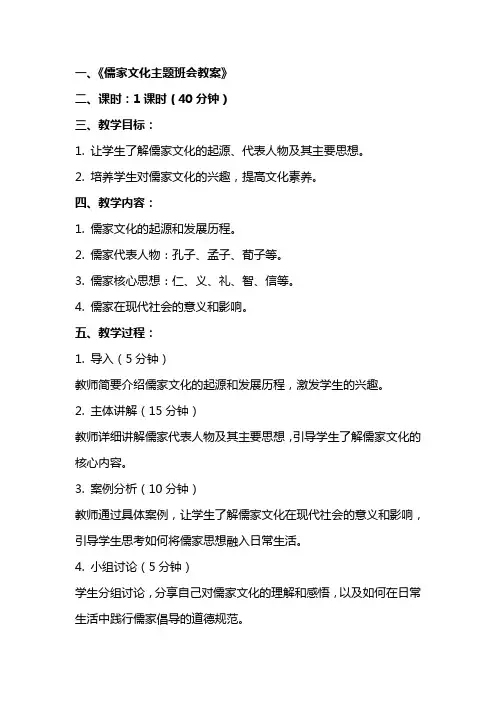 一、《儒家文化主题班会教案》

二、课时：1 课时（40 分钟）

三、教学目标：

1. 让学生了解儒家文化的起源、代表人物及其主要思想。

2. 培养学生对儒家文化的兴趣，提高文化素养。

四、教学内容：

1. 儒家文化的起源和发展历程。

2. 儒家代表人物：孔子、孟子、荀子等。

3. 儒家核心思想：仁、义、礼、智、信等。

4. 儒家在现代社会的意义和影响。

五、教学过程：

1. 导入（5 分钟）

教师简要介绍儒家文化的起源和发展历程，激发学生的兴趣。

2. 主体讲解（15 分钟）

教师详细讲解儒家代表人物及其主要思想，引导学生了解儒家文化的核心内容。

3. 案例分析（10 分钟）

教师通过具体案例，让学生了解儒家文化在现代社会的意义和影响，引导学生思考如何将儒家思想融入日常生活。

4. 小组讨论（5 分钟）

学生分组讨论，分享自己对儒家文化的理解和感悟，以及如何在日常生活中践行儒家倡导的道德规范。